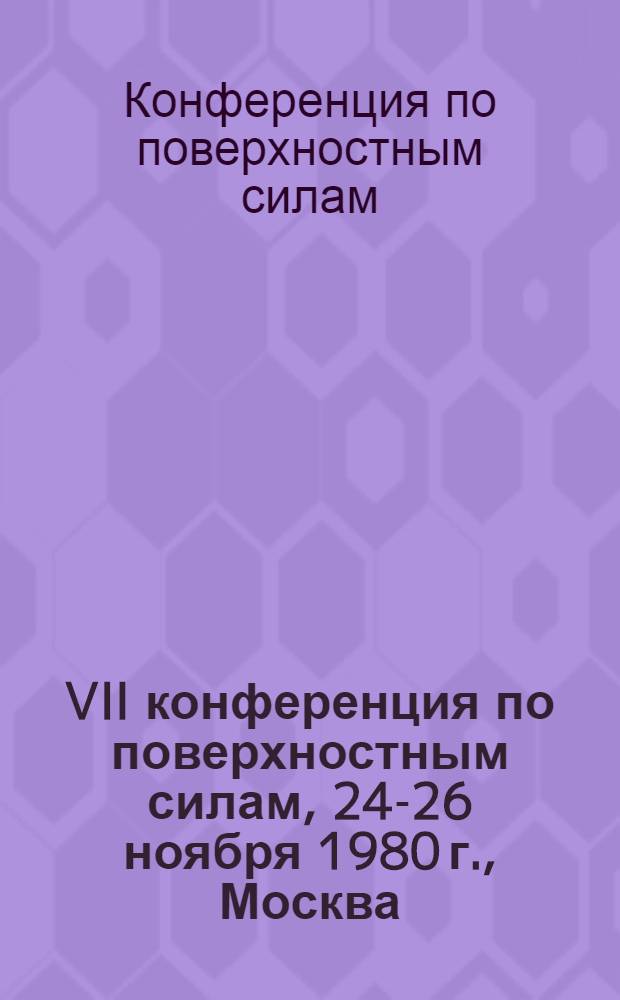 Конференция по поверхностным силам

VII конференция по поверхностным силам, 24-26 ноября 1980 г., Москва